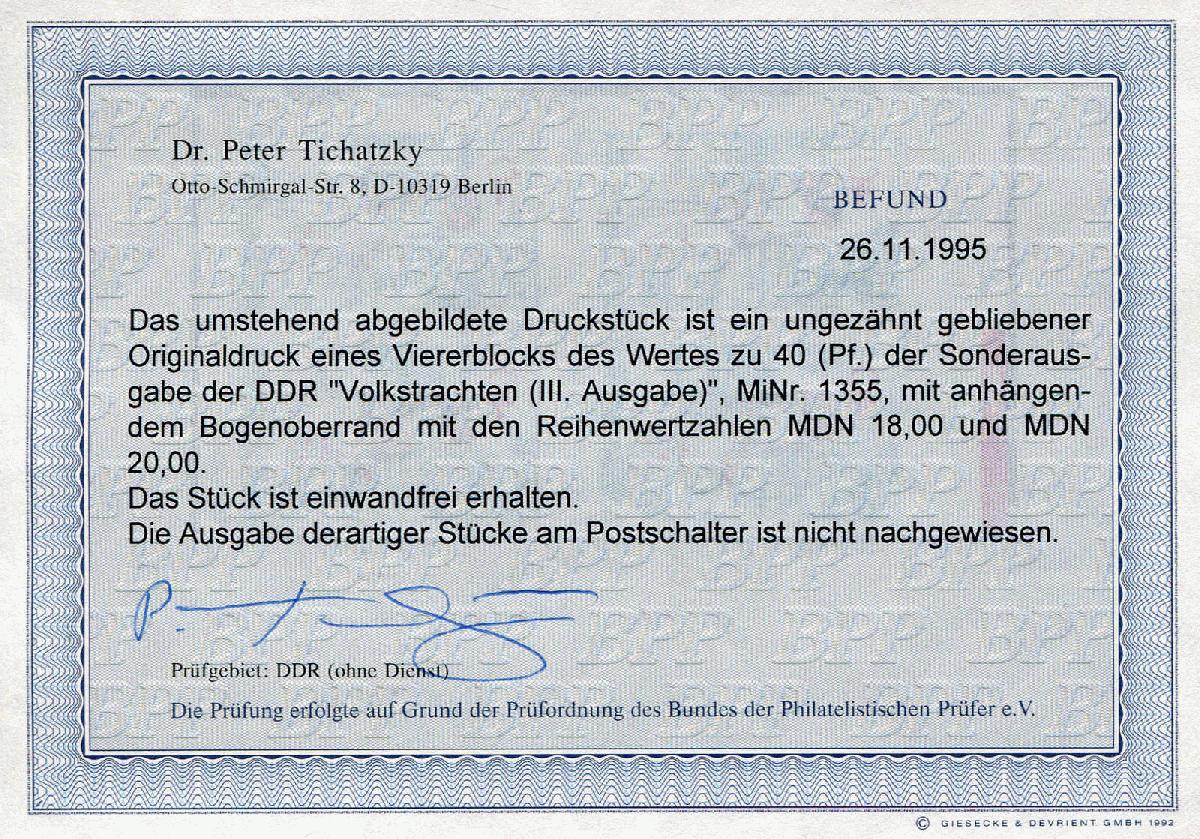 Dr. Peter Tichatzky
Otto-Schmirgal-Str. 8, D-10319 Berlin

BEFUND

26.11.1995

Das umstehend abgebildete Druckstück ist ein ungezähnt gebliebener Originaldruck eines Viererblocks des Wertes zu 40 (Pf.) der Sonderausgabe der DDR "Volkstrachten (III. Ausgabe)", MiNr. 1355, mit anhängendem Bogenoberrand mit den Reihenwertzahlen MDN 18,00 und MDN 20,00.
Das Stück ist einwandfrei erhalten.
Die Ausgabe derartiger Stücke am Postschalter ist nicht nachgewiesen.

Prüfgebiet: DDR (ohne Dienst)

Die Prüfung erfolgte auf Grund der Prüfordnung des Bundes der Philatelistischen Prüfer e.V.

© GIESECKE & DEVRIENT GMBH 1992

BPP